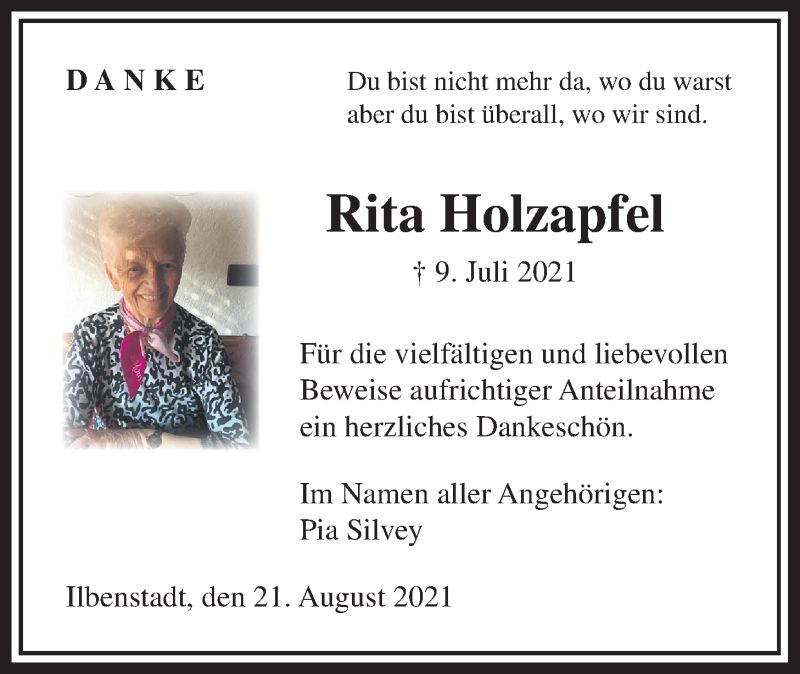 DANKE

Du bist nicht mehr da, wo du warst
aber du bist überall, wo wir sind.

Rita Holzapfel

† 9. Juli 2021

Für die vielfältigen und liebevollen Beweise aufrichtiger Anteilnahme ein herzliches Dankeschön.

Im Namen aller Angehörigen:
Pia Silvey

Ilbenstadt, den 21. August 2021